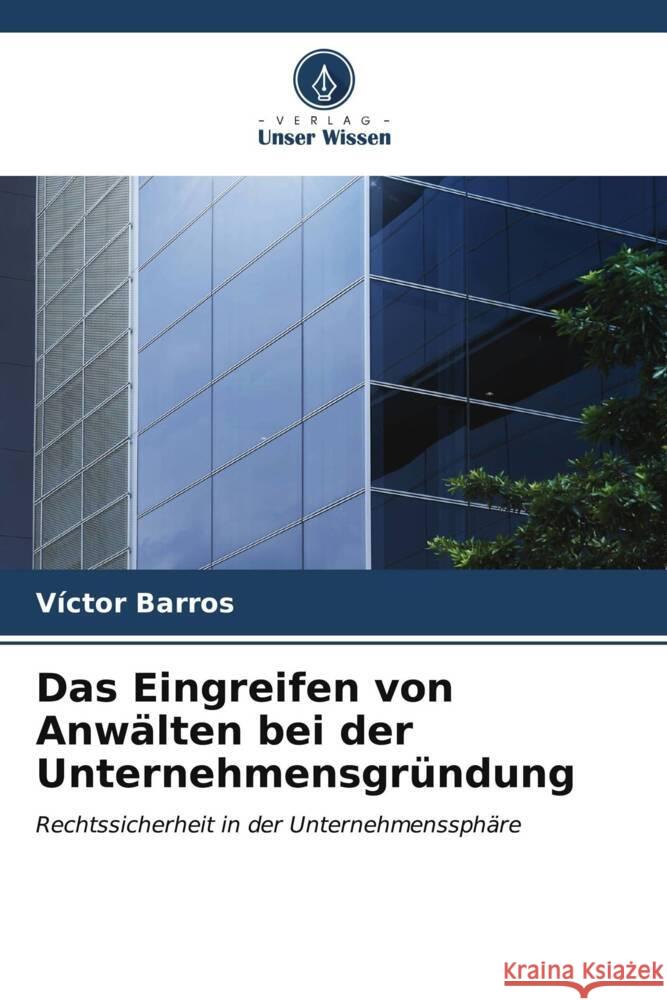 - VERLAG -
Unser Wissen

Víctor Barros

Das Eingreifen von Anwälten bei der Unternehmensgründung

Rechtssicherheit in der Unternehmenssphäre